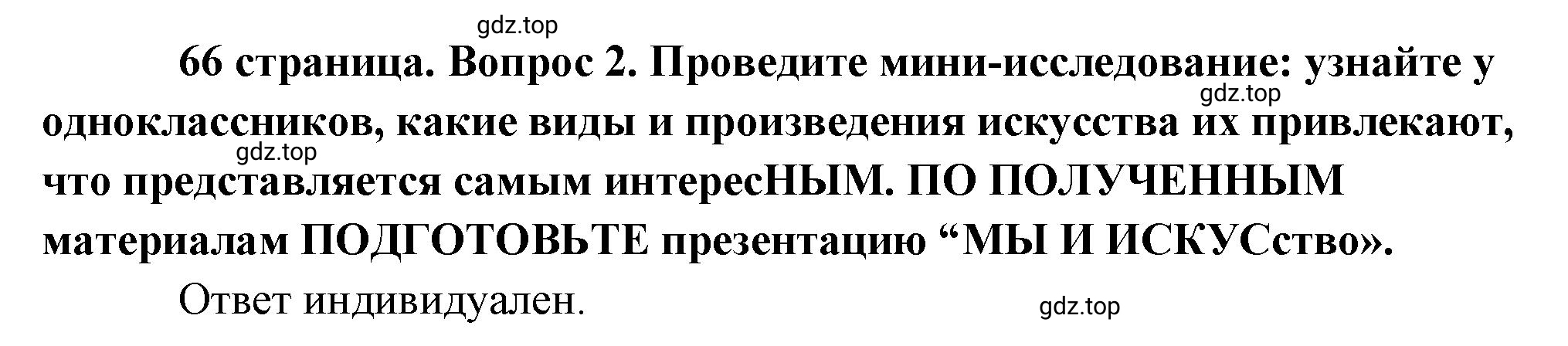 gdz.top

66 страница. Вопрос 2. Проведите мини-исследование: узнайте у одноклассников, какие виды и произведения искусства их привлекают, что представляется самым интересНЫМ. ПО ПОЛУЧЕННЫМ материалам ПОДГОТОВЬТЕ презентацию “МЫ И ИСКУСство».

gdz.top

gdz.top

Ответ индивидуален.

gdz.top